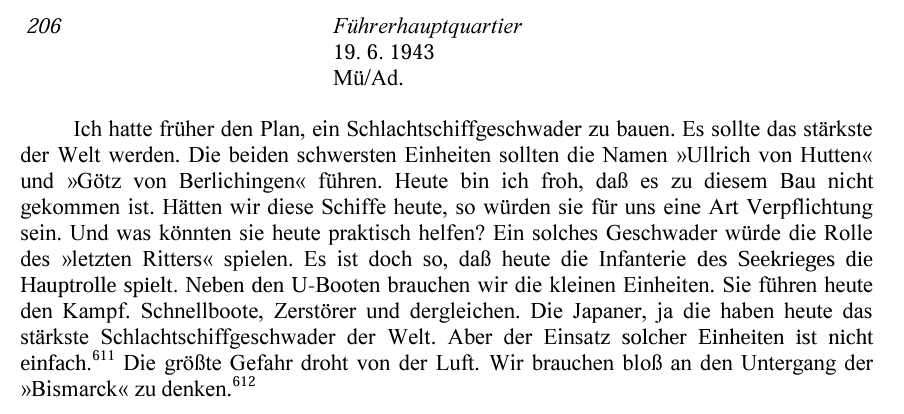 206

Führerhauptquartier
19. 6. 1943
Mü/Ad.

Ich hatte früher den Plan, ein Schlachtschiffgeschwader zu bauen. Es sollte das stärkste der Welt werden. Die beiden schwersten Einheiten sollten die Namen »Ullrich von Hutten« und »Götz von Berlichingen« führen. Heute bin ich froh, daß es zu diesem Bau nicht gekommen ist. Hätten wir diese Schiffe heute, so würden sie für uns eine Art Verpflichtung sein. Und was könnten sie heute praktisch helfen? Ein solches Geschwader würde die Rolle des »letzten Ritters« spielen. Es ist doch so, daß heute die Infanterie des Seekrieges die Hauptrolle spielt. Neben den U-Booten brauchen wir die kleinen Einheiten. Sie führen heute den Kampf. Schnellboote, Zerstörer und dergleichen. Die Japaner, ja die haben heute das stärkste Schlachtschiffgeschwader der Welt. Aber der Einsatz solcher Einheiten ist nicht einfach.$^{611}$ Die größte Gefahr droht von der Luft. Wir brauchen bloß an den Untergang der »Bismarck« zu denken.$^{612}$